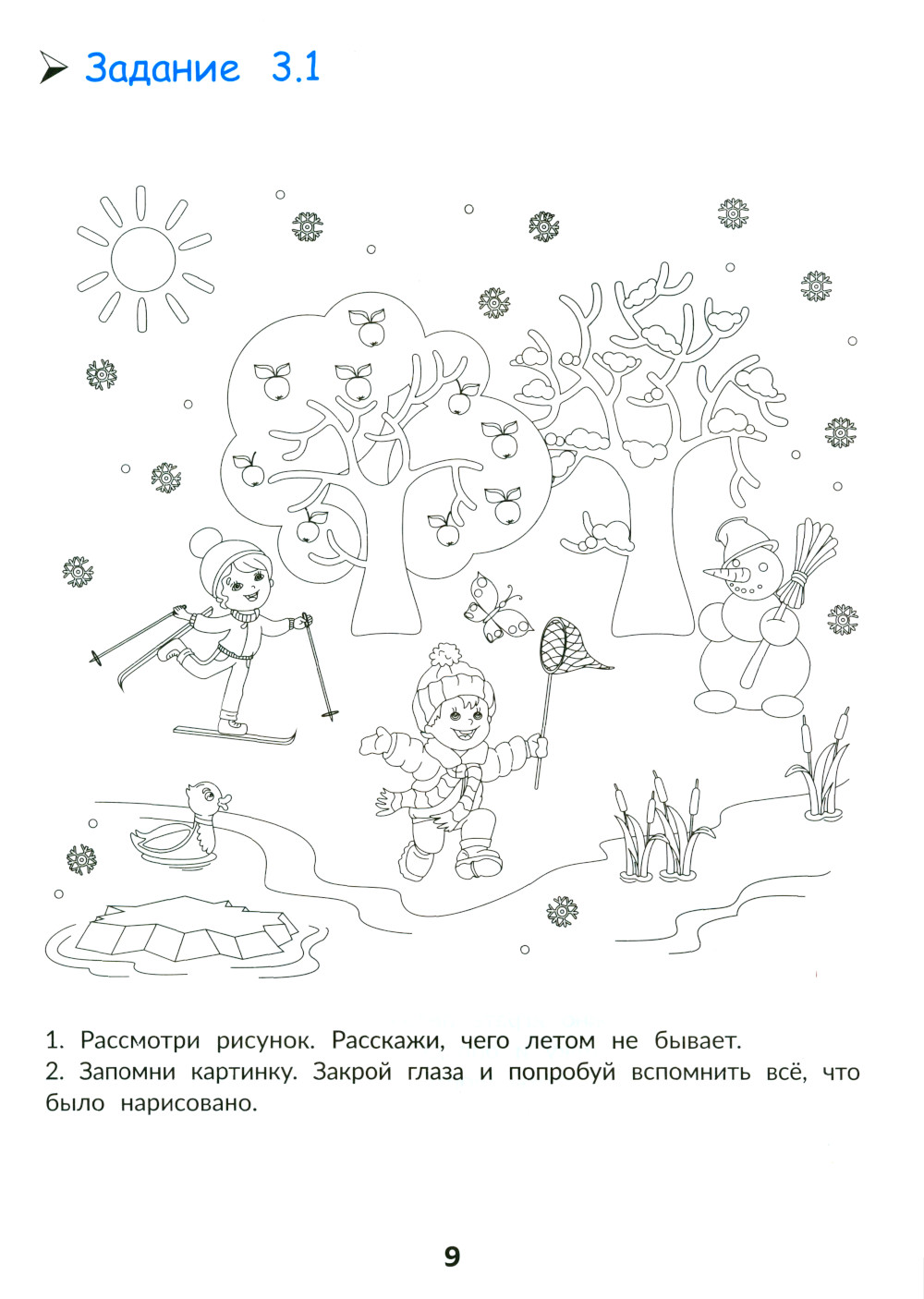 Задание 3.1

1. Рассмотри рисунок. Расскажи, чего летом не бывает.
2. Запомни картинку. Закрой глаза и попробуй вспомнить всё, что было нарисовано.

9